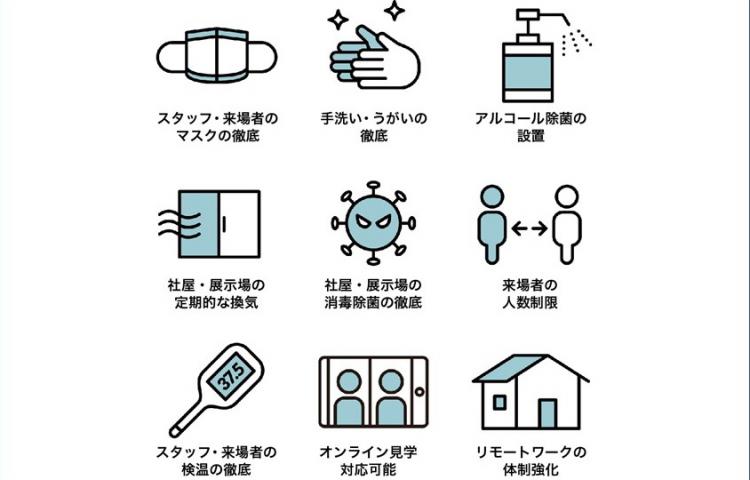 スタッフ・来場者の
マスクの徹底

手洗い・うがいの
徹底

アルコール除菌の
設置

社屋・展示場の
定期的な換気

社屋・展示場の
消毒除菌の徹底

来場者の
人数制限

37.5

スタッフ・来場者の
検温の徹底

オンライン見学
対応可能

リモートワークの
体制強化